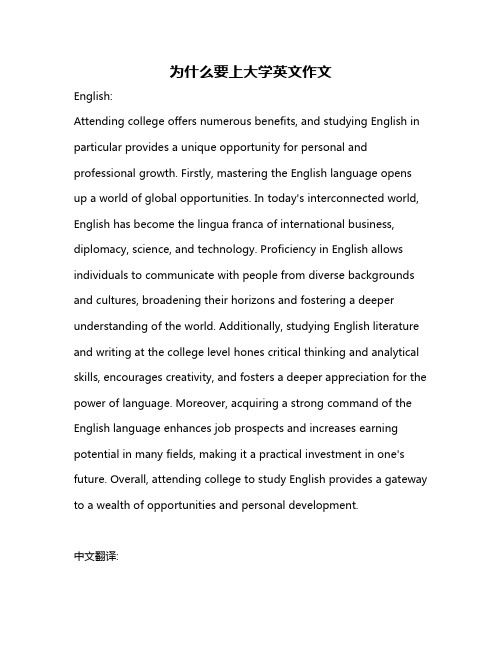 为什么要上大学英文作文

English:

Attending college offers numerous benefits, and studying English in particular provides a unique opportunity for personal and professional growth. Firstly, mastering the English language opens up a world of global opportunities. In today's interconnected world, English has become the lingua franca of international business, diplomacy, science, and technology. Proficiency in English allows individuals to communicate with people from diverse backgrounds and cultures, broadening their horizons and fostering a deeper understanding of the world. Additionally, studying English literature and writing at the college level hones critical thinking and analytical skills, encourages creativity, and fosters a deeper appreciation for the power of language. Moreover, acquiring a strong command of the English language enhances job prospects and increases earning potential in many fields, making it a practical investment in one's future. Overall, attending college to study English provides a gateway to a wealth of opportunities and personal development.

中文翻译: